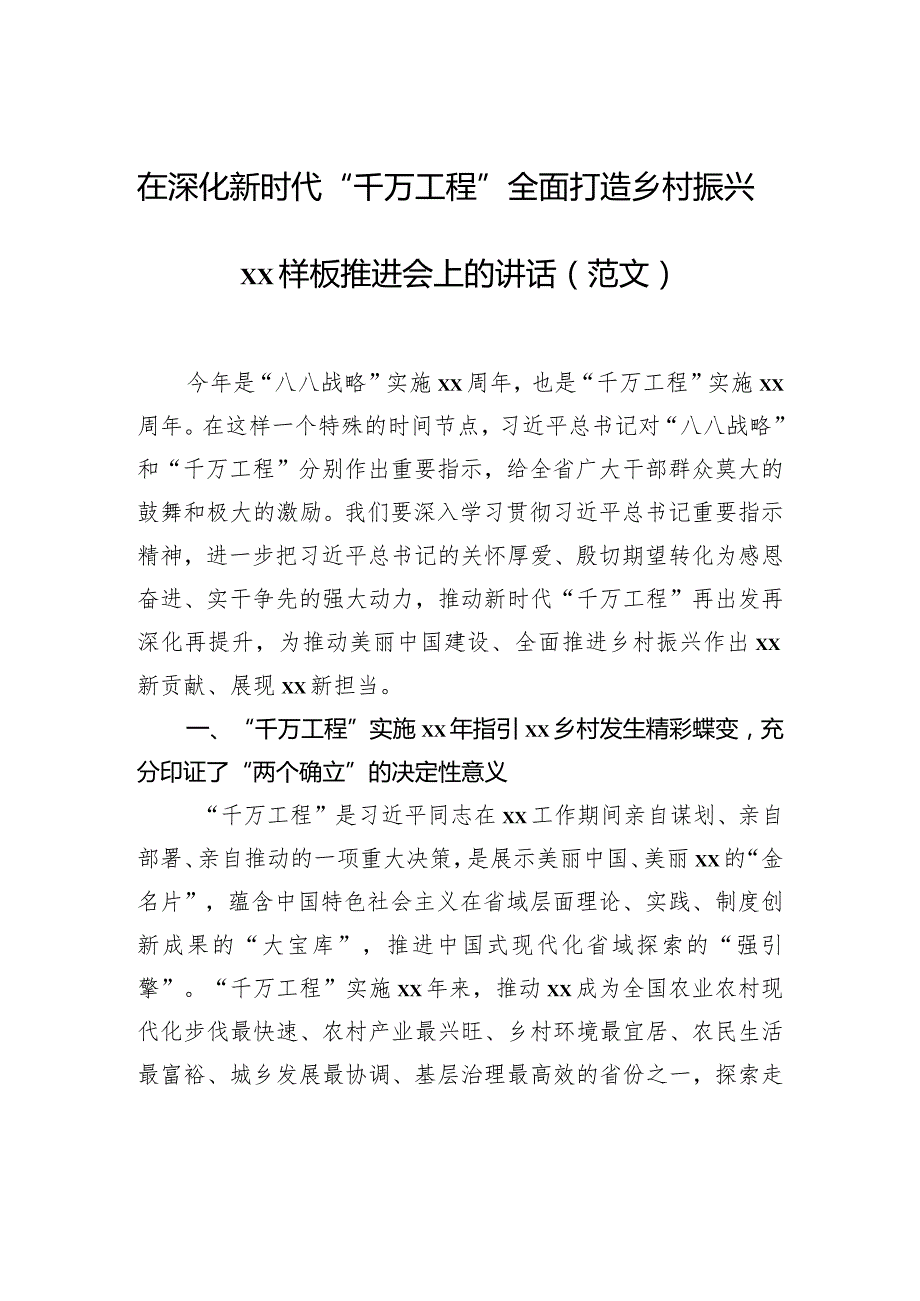 在深化新时代“千万工程”全面打造乡村振兴xx样板推进会上的讲话（范文）

今年是“八八战略”实施xx周年，也是“千万工程”实施xx周年。在这样一个特殊的时间节点，习近平总书记对“八八战略”和“千万工程”分别作出重要指示，给全省广大干部群众莫大的鼓舞和极大的激励。我们要深入学习贯彻习近平总书记重要指示精神，进一步把习近平总书记的关怀厚爱、殷切期望转化为感恩奋进、实干争先的强大动力，推动新时代“千万工程”再出发再深化再提升，为推动美丽中国建设、全面推进乡村振兴作出xx新贡献、展现xx新担当。

一、“千万工程”实施xx年指引xx乡村发生精彩蝶变，充分印证了“两个确立”的决定性意义

“千万工程”是习近平同志在xx工作期间亲自谋划、亲自部署、亲自推动的一项重大决策，是展示美丽中国、美丽xx的“金名片”，蕴含中国特色社会主义在省域层面理论、实践、制度创新成果的“大宝库”，推进中国式现代化省域探索的“强引擎”。“千万工程”实施xx年来，推动xx成为全国农业农村现代化步伐最快速、农村产业最兴旺、乡村环境最宜居、农民生活最富裕、城乡发展最协调、基层治理最高效的省份之一，探索走